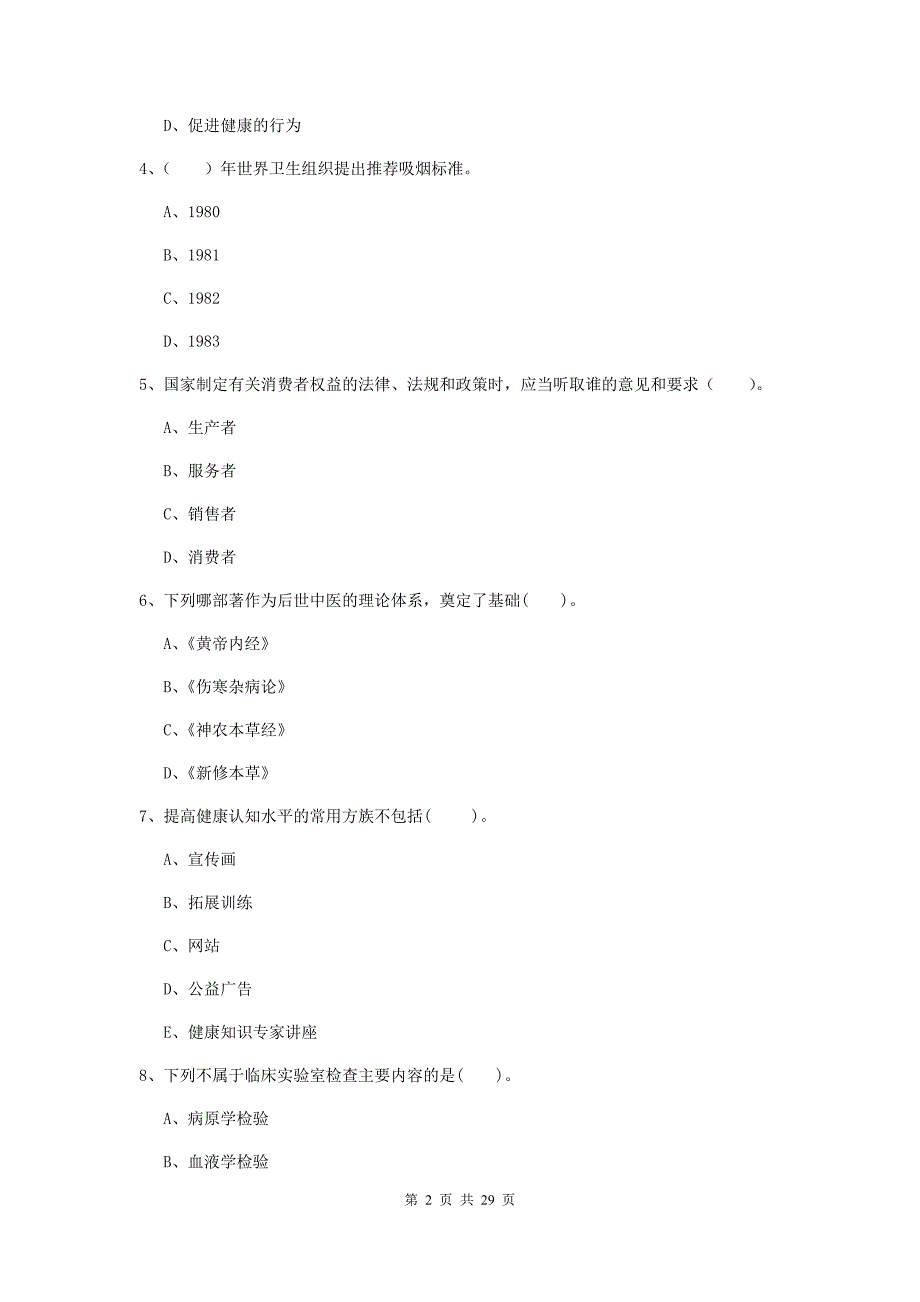 D、促进健康的行为

4、（　　）年世界卫生组织提出推荐吸烟标准。

A、1980

B、1981

C、1982

D、1983

5、国家制定有关消费者权益的法律、法规和政策时，应当听取谁的意见和要求（　　）。

A、生产者

B、服务者

C、销售者

D、消费者

6、下列哪部著作为后世中医的理论体系，奠定了基础(　　)。

A、《黄帝内经》

B、《伤寒杂病论》

C、《神农本草经》

D、《新修本草》

7、提高健康认知水平的常用方族不包括(　　)。

A、宣传画

B、拓展训练

C、网站

D、公益广告

E、健康知识专家讲座

8、下列不属于临床实验室检查主要内容的是(　　)。

A、病原学检验

B、血液学检验

第 2 页 共 29 页